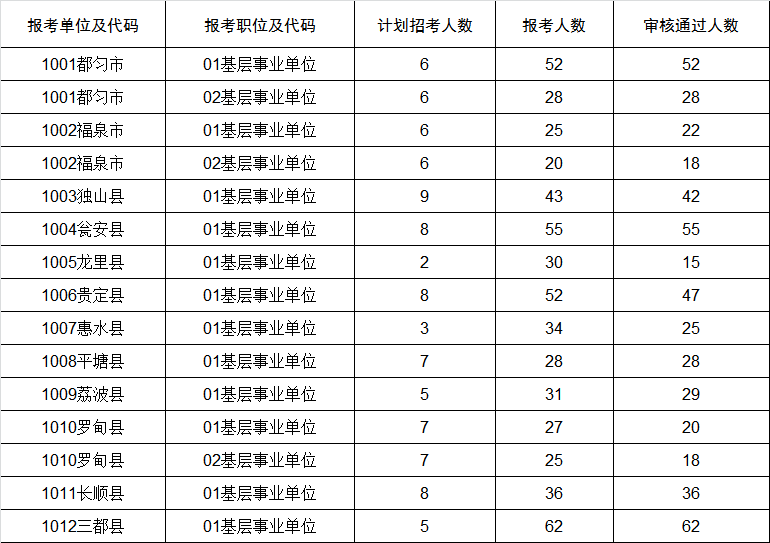 | 报考单位及代码 | 报考职位及代码 | 计划招考人数 | 报考人数 | 审核通过人数 |
|---|---|---|---|---|
| 1001都匀市 | 01基层事业单位 | 6 | 52 | 52 |
| 1001都匀市 | 02基层事业单位 | 6 | 28 | 28 |
| 1002福泉市 | 01基层事业单位 | 6 | 25 | 22 |
| 1002福泉市 | 02基层事业单位 | 6 | 20 | 18 |
| 1003独山县 | 01基层事业单位 | 9 | 43 | 42 |
| 1004瓮安县 | 01基层事业单位 | 8 | 55 | 55 |
| 1005龙里县 | 01基层事业单位 | 2 | 30 | 15 |
| 1006贵定县 | 01基层事业单位 | 8 | 52 | 47 |
| 1007惠水县 | 01基层事业单位 | 3 | 34 | 25 |
| 1008平塘县 | 01基层事业单位 | 7 | 28 | 28 |
| 1009荔波县 | 01基层事业单位 | 5 | 31 | 29 |
| 1010罗甸县 | 01基层事业单位 | 7 | 27 | 20 |
| 1010罗甸县 | 02基层事业单位 | 7 | 25 | 18 |
| 1011长顺县 | 01基层事业单位 | 8 | 36 | 36 |
| 1012三都县 | 01基层事业单位 | 5 | 62 | 62 |